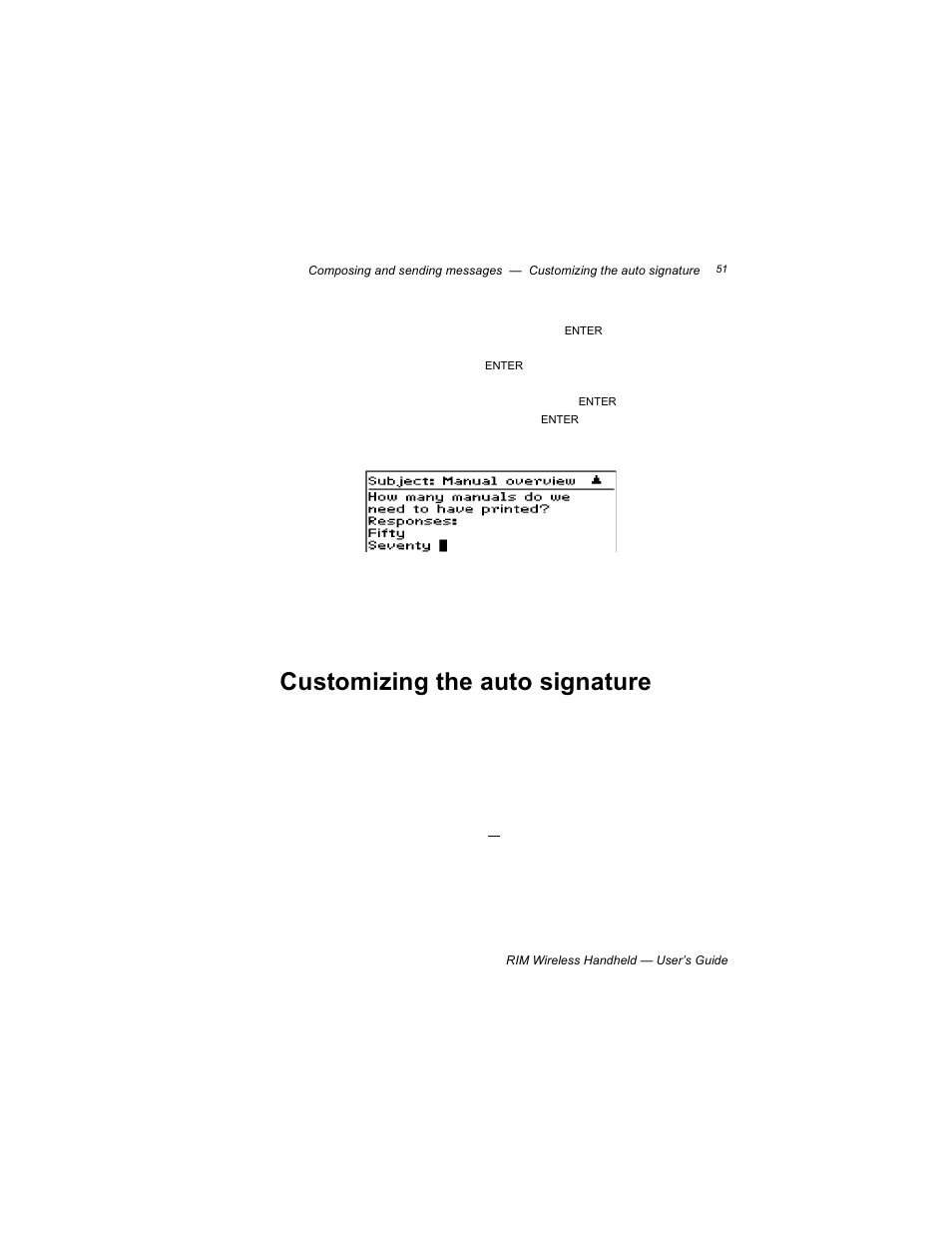 Composing and sending messages — Customizing the auto signature 51

ENTER

ENTER

ENTER

ENTER

Subject: Manual overview
How many manuals do we need to have printed?
Responses:
Fifty
Seventy

Customizing the auto signature

—

RIM Wireless Handheld — User's Guide